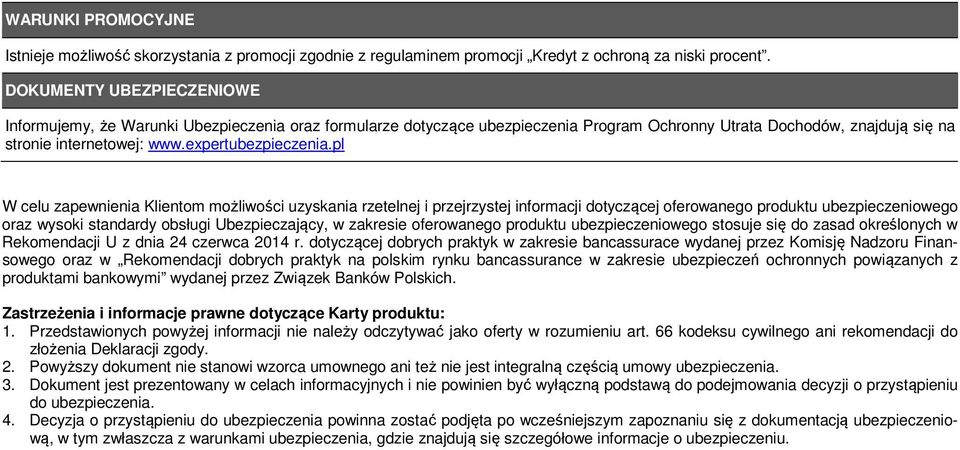 WARUNKI PROMOCYJNE

Istnieje możliwość skorzystania z promocji zgodnie z regulaminem promocji „Kredyt z ochroną za niski procent".

DOKUMENTY UBEZPIECZENIOWE

Informujemy, że Warunki Ubezpieczenia oraz formularze dotyczące ubezpieczenia Program Ochronny Utrata Dochodów, znajdują się na stronie internetowej: www.expertubezpieczenia.pl

W celu zapewnienia Klientom możliwości uzyskania rzetelnej i przejrzystej informacji dotyczącej oferowanego produktu ubezpieczeniowego oraz wysoki standardy obsługi Ubezpieczający, w zakresie oferowanego produktu ubezpieczeniowego stosuje się do zasad określonych w Rekomendacji U z dnia 24 czerwca 2014 r. dotyczącej dobrych praktyk w zakresie bancassurace wydanej przez Komisję Nadzoru Finansowego oraz w „Rekomendacji dobrych praktyk na polskim rynku bancassurance w zakresie ubezpieczeń ochronnych powiązanych z produktami bankowymi" wydanej przez Związek Banków Polskich.

Zastrzeżenia i informacje prawne dotyczące Karty produktu:
1. Przedstawionych powyżej informacji nie należy odczytywać jako oferty w rozumieniu art. 66 kodeksu cywilnego ani rekomendacji do złożenia Deklaracji zgody.
2. Powyższy dokument nie stanowi wzorca umownego ani też nie jest integralną częścią umowy ubezpieczenia.
3. Dokument jest prezentowany w celach informacyjnych i nie powinien być wyłączną podstawą do podejmowania decyzji o przystąpieniu do ubezpieczenia.
4. Decyzja o przystąpieniu do ubezpieczenia powinna zostać podjęta po wcześniejszym zapoznaniu się z dokumentacją ubezpieczeniową, w tym zwłaszcza z warunkami ubezpieczenia, gdzie znajdują się szczegółowe informacje o ubezpieczeniu.